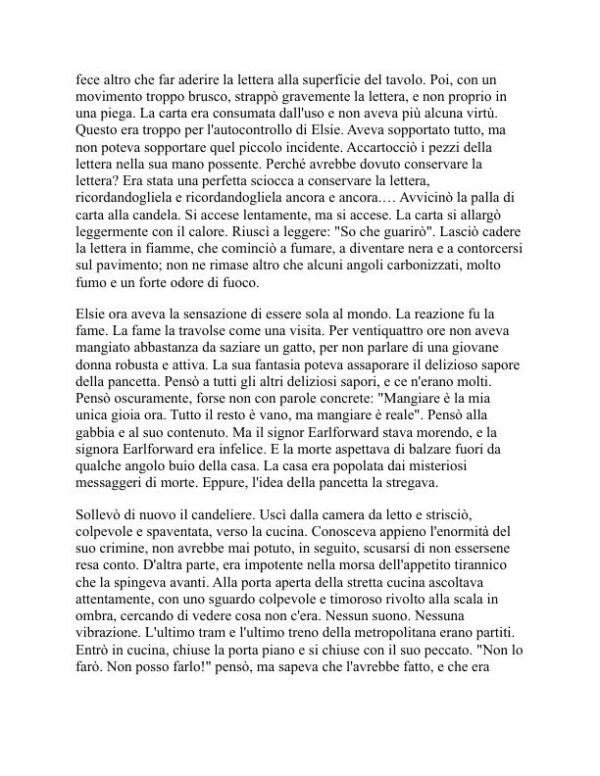 fece altro che far aderire la lettera alla superficie del tavolo. Poi, con un movimento troppo brusco, strappò gravemente la lettera, e non proprio in una piega. La carta era consumata dall'uso e non aveva più alcuna virtù. Questo era troppo per l'autocontrollo di Elsie. Aveva sopportato tutto, ma non poteva sopportare quel piccolo incidente. Accartocciò i pezzi della lettera nella sua mano possente. Perché avrebbe dovuto conservare la lettera? Era stata una perfetta sciocca a conservare la lettera, ricordandogliela e ricordandogliela ancora e ancora.… Avvicinò la palla di carta alla candela. Si accese lentamente, ma si accese. La carta si allargò leggermente con il calore. Riuscì a leggere: "So che guarirò". Lasciò cadere la lettera in fiamme, che cominciò a fumare, a diventare nera e a contorcersi sul pavimento; non ne rimase altro che alcuni angoli carbonizzati, molto fumo e un forte odore di fuoco.

Elsie ora aveva la sensazione di essere sola al mondo. La reazione fu la fame. La fame la travolse come una visita. Per ventiquattro ore non aveva mangiato abbastanza da saziare un gatto, per non parlare di una giovane donna robusta e attiva. La sua fantasia poteva assaporare il delizioso sapore della pancetta. Pensò a tutti gli altri deliziosi sapori, e ce n'erano molti. Pensò oscuramente, forse non con parole concrete: "Mangiare è la mia unica gioia ora. Tutto il resto è vano, ma mangiare è reale". Pensò alla gabbia e al suo contenuto. Ma il signor Earlforward stava morendo, e la signora Earlforward era infelice. E la morte aspettava di balzare fuori da qualche angolo buio della casa. La casa era popolata dai misteriosi messaggeri di morte. Eppure, l'idea della pancetta la stregava.

Sollevò di nuovo il candeliere. Uscì dalla camera da letto e strisciò, colpevole e spaventata, verso la cucina. Conosceva appieno l'enormità del suo crimine, non avrebbe mai potuto, in seguito, scusarsi di non essersene resa conto. D'altra parte, era impotente nella morsa dell'appetito tirannico che la spingeva avanti. Alla porta aperta della stretta cucina ascoltava attentamente, con uno sguardo colpevole e timoroso rivolto alla scala in ombra, cercando di vedere cosa non c'era. Nessun suono. Nessuna vibrazione. L'ultimo tram e l'ultimo treno della metropolitana erano partiti. Entrò in cucina, chiuse la porta piano e si chiuse con il suo peccato. "Non lo farò. Non posso farlo!" pensò, ma sapeva che l'avrebbe fatto, e che era